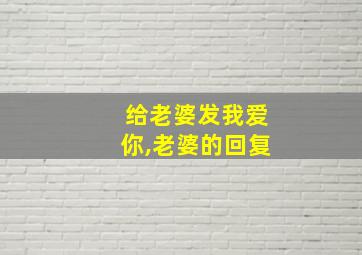 给老婆发我爱你,老婆的回复